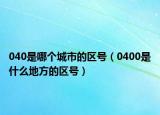 040是哪个城市的区号（0400是什么地方的区号）